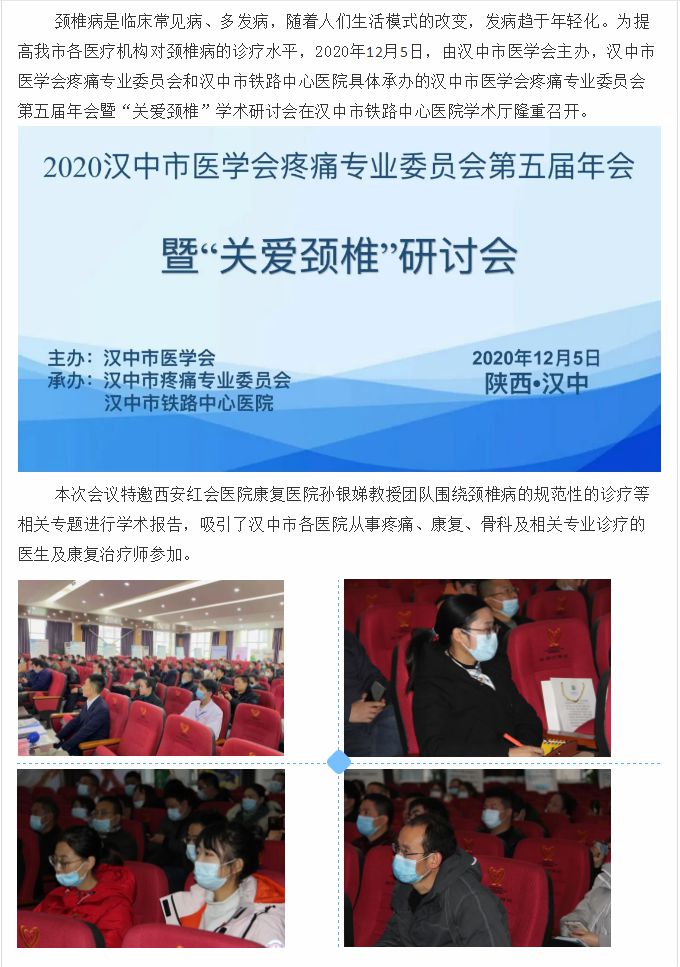 颈椎病是临床常见病、多发病，随着人们生活模式的改变，发病趋于年轻化。为提高我市各医疗机构对颈椎病的诊疗水平，2020年12月5日，由汉中市医学会主办，汉中市医学会疼痛专业委员会和汉中市铁路中心医院具体承办的汉中市医学会疼痛专业委员会第五届年会暨“关爱颈椎”学术研讨会在汉中市铁路中心医院学术厅隆重召开。

2020汉中市医学会疼痛专业委员会第五届年会

暨“关爱颈椎”研讨会

主办：汉中市医学会
承办：汉中市疼痛专业委员会
汉中市铁路中心医院

2020年12月5日
陕西•汉中

本次会议特邀西安红会医院康复医院孙银娣教授团队围绕颈椎病的规范性的诊疗等相关专题进行学术报告，吸引了汉中市各医院从事疼痛、康复、骨科及相关专业诊疗的医生及康复治疗师参加。